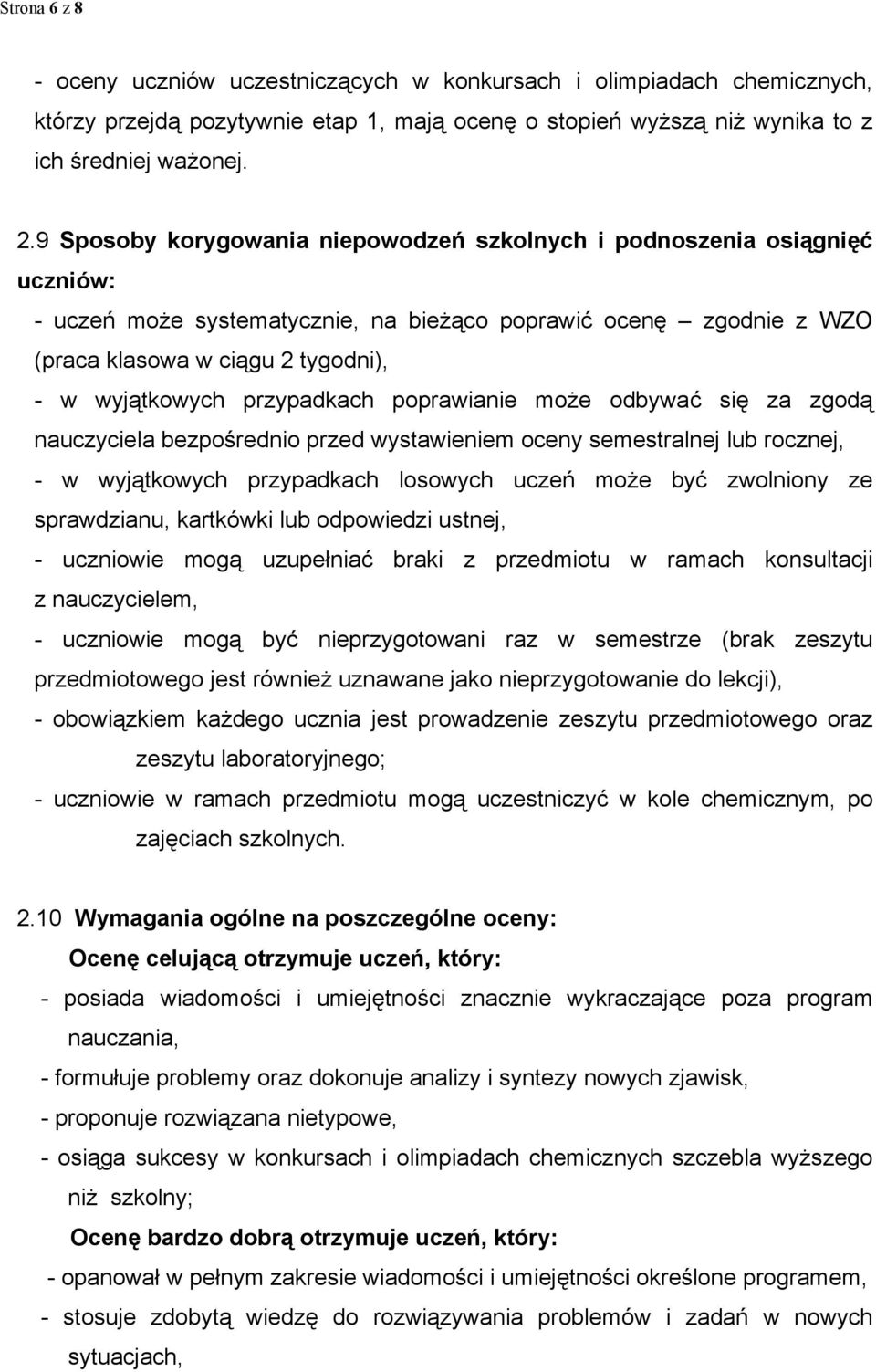 Strona 6 z 8

- oceny uczniów uczestniczących w konkursach i olimpiadach chemicznych, którzy przejdą pozytywnie etap 1, mają ocenę o stopień wyższą niż wynika to z ich średniej ważonej.

2.9 Sposoby korygowania niepowodzeń szkolnych i podnoszenia osiągnięć uczniów:
- uczeń może systematycznie, na bieżąco poprawić ocenę – zgodnie z WZO (praca klasowa w ciągu 2 tygodni),
- w wyjątkowych przypadkach poprawianie może odbywać się za zgodą nauczyciela bezpośrednio przed wystawieniem oceny semestralnej lub rocznej,
- w wyjątkowych przypadkach losowych uczeń może być zwolniony ze sprawdzianu, kartkówki lub odpowiedzi ustnej,
- uczniowie mogą uzupełniać braki z przedmiotu w ramach konsultacji z nauczycielem,
- uczniowie mogą być nieprzygotowani raz w semestrze (brak zeszytu przedmiotowego jest również uznawane jako nieprzygotowanie do lekcji),
- obowiązkiem każdego ucznia jest prowadzenie zeszytu przedmiotowego oraz zeszytu laboratoryjnego;
- uczniowie w ramach przedmiotu mogą uczestniczyć w kole chemicznym, po zajęciach szkolnych.

2.10 Wymagania ogólne na poszczególne oceny:
Ocenę celującą otrzymuje uczeń, który:
- posiada wiadomości i umiejętności znacznie wykraczające poza program nauczania,
- formułuje problemy oraz dokonuje analizy i syntezy nowych zjawisk,
- proponuje rozwiązana nietypowe,
- osiąga sukcesy w konkursach i olimpiadach chemicznych szczebla wyższego niż szkolny;
Ocenę bardzo dobrą otrzymuje uczeń, który:
- opanował w pełnym zakresie wiadomości i umiejętności określone programem,
- stosuje zdobytą wiedzę do rozwiązywania problemów i zadań w nowych sytuacjach,